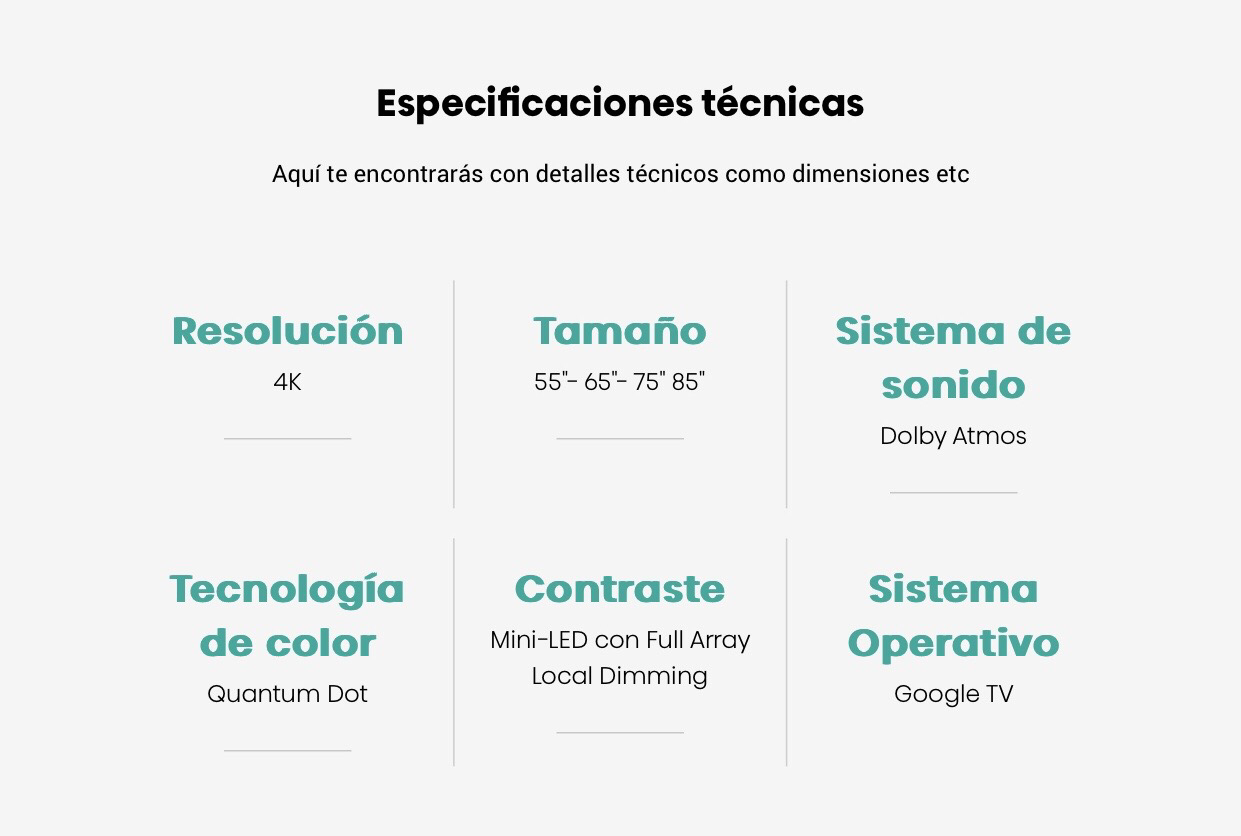 Especificaciones técnicas

Aquí te encontrarás con detalles técnicos como dimensiones etc

Resolución
4K

Tamaño
55"- 65"- 75" 85"

Sistema de sonido
Dolby Atmos

Tecnología de color
Quantum Dot

Contraste
Mini-LED con Full Array Local Dimming

Sistema Operativo
Google TV